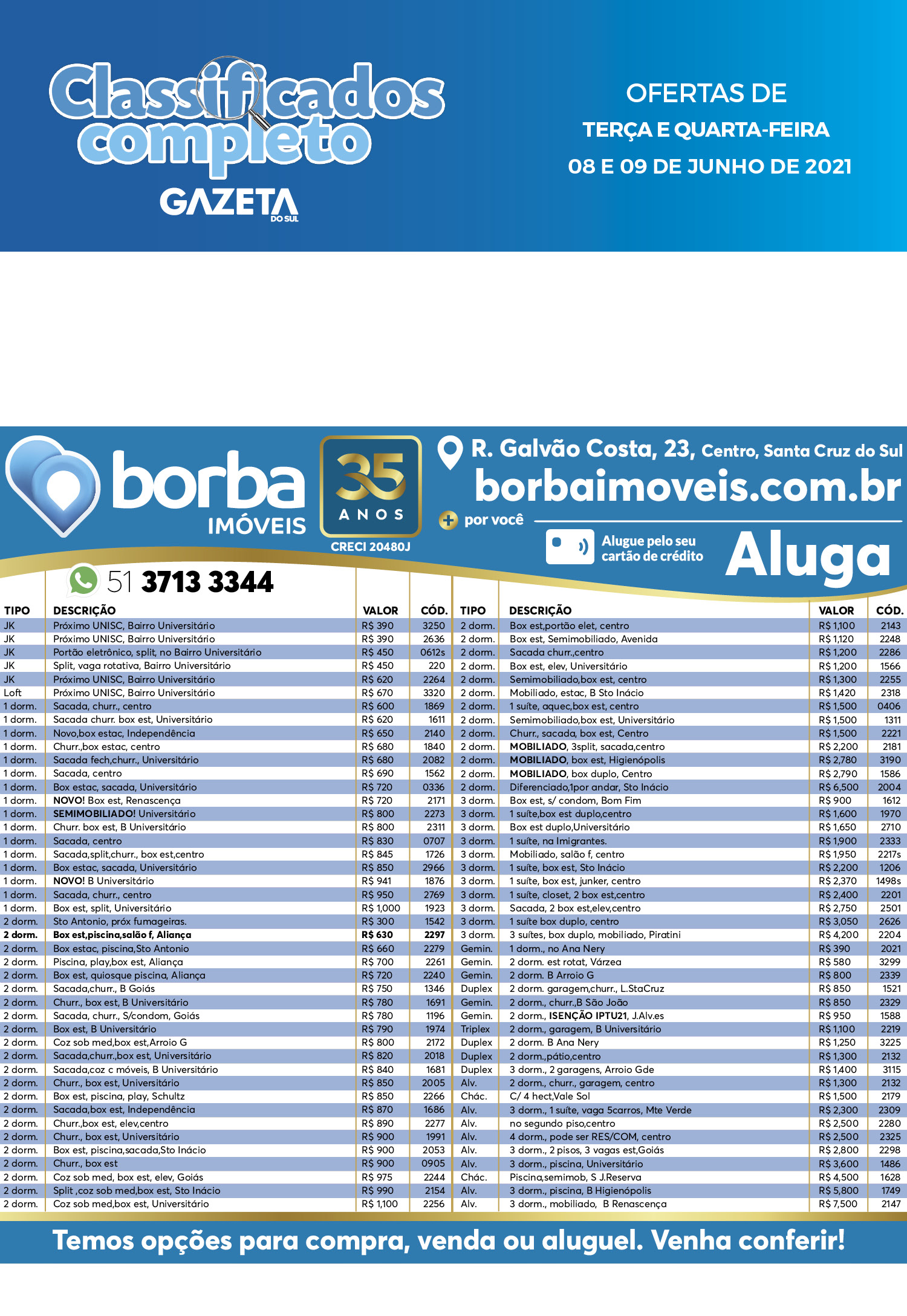 Classificados completo
GAZETA DO SUL

OFERTAS DE
TERÇA E QUARTA-FEIRA
08 E 09 DE JUNHO DE 2021

borba IMÓVEIS
35 ANOS
CRECI 20480J
R. Galvão Costa, 23, Centro, Santa Cruz do Sul
borbaimoveis.com.br
+ por você
Alugue pelo seu cartão de crédito
Aluga
51 3713 3344

| TIPO | DESCRIÇÃO | VALOR | CÓD. |
|---|---|---|---|
| JK | Próximo UNISC, Bairro Universitário | R$ 390 | 3250 |
| JK | Próximo UNISC, Bairro Universitário | R$ 390 | 2636 |
| JK | Portão eletrônico, split, no Bairro Universitário | R$ 450 | 0612s |
| JK | Split, vaga rotativa, Bairro Universitário | R$ 450 | 220 |
| JK | Próximo UNISC, Bairro Universitário | R$ 620 | 2264 |
| Loft | Próximo UNISC, Bairro Universitário | R$ 670 | 3320 |
| 1 dorm. | Sacada, churr., centro | R$ 600 | 1869 |
| 1 dorm. | Sacada churr. box est, Universitário | R$ 620 | 1611 |
| 1 dorm. | Novo,box estac, Independência | R$ 650 | 2140 |
| 1 dorm. | Churr.,box estac, centro | R$ 680 | 1840 |
| 1 dorm. | Sacada fech,churr., Universitário | R$ 680 | 2082 |
| 1 dorm. | Sacada, centro | R$ 690 | 1562 |
| 1 dorm. | Box estac, sacada, Universitário | R$ 720 | 0336 |
| 1 dorm. | NOVO! Box est, Renascença | R$ 720 | 2171 |
| 1 dorm. | SEMIMOBILIADO! Universitário | R$ 800 | 2273 |
| 1 dorm. | Churr. box est, B Universitário | R$ 800 | 2311 |
| 1 dorm. | Sacada, centro | R$ 830 | 0707 |
| 1 dorm. | Sacada,split,churr., box est,centro | R$ 845 | 1726 |
| 1 dorm. | Box estac, sacada, Universitário | R$ 850 | 2966 |
| 1 dorm. | NOVO! B Universitário | R$ 941 | 1876 |
| 1 dorm. | Sacada, churr., centro | R$ 950 | 2769 |
| 1 dorm. | Box est, split, Universitário | R$ 1,000 | 1923 |
| 2 dorm. | Sto Antonio, próx fumageiras. | R$ 300 | 1542 |
| 2 dorm. | Box est,piscina,salão f, Aliança | R$ 630 | 2297 |
| 2 dorm. | Box estac, piscina,Sto Antonio | R$ 660 | 2279 |
| 2 dorm. | Piscina, play,box est, Aliança | R$ 700 | 2261 |
| 2 dorm. | Box est, quiosque piscina, Aliança | R$ 720 | 2240 |
| 2 dorm. | Sacada,churr., B Goiás | R$ 750 | 1346 |
| 2 dorm. | Churr., box est, B Universitário | R$ 780 | 1691 |
| 2 dorm. | Sacada, churr., S/condom, Goiás | R$ 780 | 1196 |
| 2 dorm. | Box est, B Universitário | R$ 790 | 1974 |
| 2 dorm. | Coz sob med,box est,Arroio G | R$ 800 | 2172 |
| 2 dorm. | Sacada,churr.,box est, Universitário | R$ 820 | 2018 |
| 2 dorm. | Sacada,coz c móveis, B Universitário | R$ 840 | 1681 |
| 2 dorm. | Churr., box est, Universitário | R$ 850 | 2005 |
| 2 dorm. | Box est, piscina, play, Schultz | R$ 850 | 2266 |
| 2 dorm. | Sacada,box est, Independência | R$ 870 | 1686 |
| 2 dorm. | Churr.,box est, elev,centro | R$ 890 | 2277 |
| 2 dorm. | Churr., box est, Universitário | R$ 900 | 1991 |
| 2 dorm. | Box est, piscina,sacada,Sto Inácio | R$ 900 | 2053 |
| 2 dorm. | Churr., box est | R$ 900 | 0905 |
| 2 dorm. | Coz sob med, box est, elev, Goiás | R$ 975 | 2244 |
| 2 dorm. | Split ,coz sob med,box est, Sto Inácio | R$ 990 | 2154 |
| 2 dorm. | Coz sob med,box est, Universitário | R$ 1,100 | 2256 |

| TIPO | DESCRIÇÃO | VALOR | CÓD. |
|---|---|---|---|
| 2 dorm. | Box est,portão elet, centro | R$ 1,100 | 2143 |
| 2 dorm. | Box est, Semimobiliado, Avenida | R$ 1,120 | 2248 |
| 2 dorm. | Sacada churr.,centro | R$ 1,200 | 2286 |
| 2 dorm. | Box est, elev, Universitário | R$ 1,200 | 1566 |
| 2 dorm. | Semimobiliado,box est, centro | R$ 1,300 | 2255 |
| 2 dorm. | Mobiliado, estac, B Sto Inácio | R$ 1,420 | 2318 |
| 2 dorm. | 1 suíte, aquec,box est, centro | R$ 1,500 | 0406 |
| 2 dorm. | Semimobiliado,box est, Universitário | R$ 1,500 | 1311 |
| 2 dorm. | Churr., sacada, box est, Centro | R$ 1,500 | 2221 |
| 2 dorm. | MOBILIADO, 3split, sacada,centro | R$ 2,200 | 2181 |
| 2 dorm. | MOBILIADO, box est, Higienópolis | R$ 2,780 | 3190 |
| 2 dorm. | MOBILIADO, box duplo, Centro | R$ 2,790 | 1586 |
| 2 dorm. | Diferenciado,1por andar, Sto Inácio | R$ 6,500 | 2004 |
| 3 dorm. | Box est, s/ condom, Bom Fim | R$ 900 | 1612 |
| 3 dorm. | 1 suíte,box est duplo,centro | R$ 1,600 | 1970 |
| 3 dorm. | Box est duplo,Universitário | R$ 1,650 | 2710 |
| 3 dorm. | 1 suíte, na Imigrantes. | R$ 1,900 | 2333 |
| 3 dorm. | Mobiliado, salão f, centro | R$ 1,950 | 2217s |
| 3 dorm. | 1 suíte, box est, Sto Inácio | R$ 2,200 | 1206 |
| 3 dorm. | 1 suíte, box est, junker, centro | R$ 2,370 | 1498s |
| 3 dorm. | 1 suíte, closet, 2 box est,centro | R$ 2,400 | 2201 |
| 3 dorm. | Sacada, 2 box est,elev,centro | R$ 2,750 | 2501 |
| 3 dorm. | 1 suíte box duplo, centro | R$ 3,050 | 2626 |
| 3 dorm. | 3 suítes, box duplo, mobiliado, Piratini | R$ 4,200 | 2204 |
| Gemin. | 1 dorm., no Ana Nery | R$ 390 | 2021 |
| Gemin. | 2 dorm. est rotat, Várzea | R$ 580 | 3299 |
| Gemin. | 2 dorm. B Arroio G | R$ 800 | 2339 |
| Duplex | 2 dorm. garagem,churr., L.StaCruz | R$ 850 | 1521 |
| Gemin. | 2 dorm., churr.,B São João | R$ 850 | 2329 |
| Gemin. | 2 dorm., ISENÇÃO IPTU21, J.Alv.es | R$ 950 | 1588 |
| Triplex | 2 dorm., garagem, B Universitário | R$ 1,100 | 2219 |
| Duplex | 2 dorm. B Ana Nery | R$ 1,250 | 3225 |
| Duplex | 2 dorm.,pátio,centro | R$ 1,300 | 2132 |
| Duplex | 3 dorm., 2 garagens, Arroio Gde | R$ 1,400 | 3115 |
| Alv. | 2 dorm., churr., garagem, centro | R$ 1,300 | 2132 |
| Chác. | C/ 4 hect,Vale Sol | R$ 1,500 | 2179 |
| Alv. | 3 dorm., 1 suíte, vaga 5carros, Mte Verde | R$ 2,300 | 2309 |
| Alv. | no segundo piso,centro | R$ 2,500 | 2280 |
| Alv. | 4 dorm., pode ser RES/COM, centro | R$ 2,500 | 2325 |
| Alv. | 3 dorm., 2 pisos, 3 vagas est,Goiás | R$ 2,800 | 2298 |
| Alv. | 3 dorm., piscina, Universitário | R$ 3,600 | 1486 |
| Chác. | Piscina,semimob, S J.Reserva | R$ 4,500 | 1628 |
| Alv. | 3 dorm., piscina, B Higienópolis | R$ 5,800 | 1749 |
| Alv. | 3 dorm., mobiliado, B Renascença | R$ 7,500 | 2147 |

Temos opções para compra, venda ou aluguel. Venha conferir!